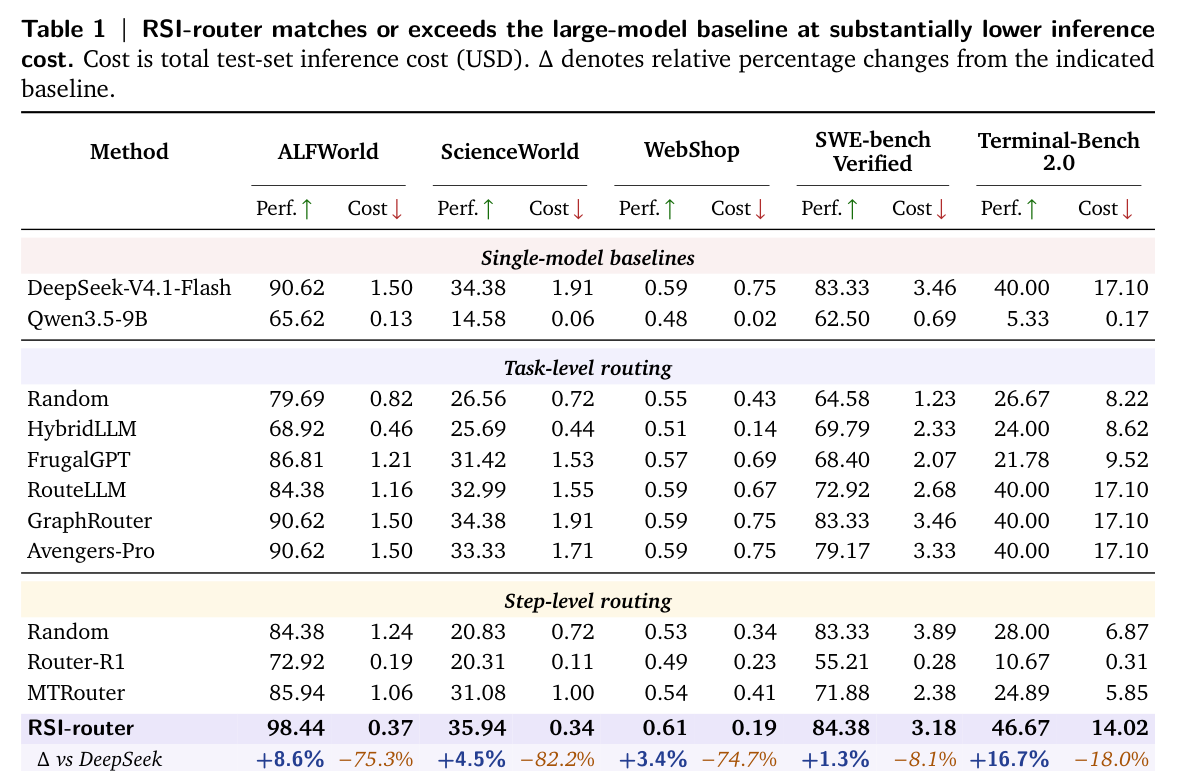 Table 1 | RSI-router matches or exceeds the large-model baseline at substantially lower inference cost. Cost is total test-set inference cost (USD). Δ denotes relative percentage changes from the indicated baseline.

| Method | ALFWorld |  | ScienceWorld |  | WebShop |  | SWE-bench Verified |  | Terminal-Bench 2.0 |  |
|---|---|---|---|---|---|---|---|---|---|---|
|  | Perf. ↑ | Cost ↓ | Perf. ↑ | Cost ↓ | Perf. ↑ | Cost ↓ | Perf. ↑ | Cost ↓ | Perf. ↑ | Cost ↓ |
| Single-model baselines |  |  |  |  |  |  |  |  |  |  |
| DeepSeek-V4.1-Flash | 90.62 | 1.50 | 34.38 | 1.91 | 0.59 | 0.75 | 83.33 | 3.46 | 40.00 | 17.10 |
| Qwen3.5-9B | 65.62 | 0.13 | 14.58 | 0.06 | 0.48 | 0.02 | 62.50 | 0.69 | 5.33 | 0.17 |
| Task-level routing |  |  |  |  |  |  |  |  |  |  |
| Random | 79.69 | 0.82 | 26.56 | 0.72 | 0.55 | 0.43 | 64.58 | 1.23 | 26.67 | 8.22 |
| HybridLLM | 68.92 | 0.46 | 25.69 | 0.44 | 0.51 | 0.14 | 69.79 | 2.33 | 24.00 | 8.62 |
| FrugalGPT | 86.81 | 1.21 | 31.42 | 1.53 | 0.57 | 0.69 | 68.40 | 2.07 | 21.78 | 9.52 |
| RouteLLM | 84.38 | 1.16 | 32.99 | 1.55 | 0.59 | 0.67 | 72.92 | 2.68 | 40.00 | 17.10 |
| GraphRouter | 90.62 | 1.50 | 34.38 | 1.91 | 0.59 | 0.75 | 83.33 | 3.46 | 40.00 | 17.10 |
| Avengers-Pro | 90.62 | 1.50 | 33.33 | 1.71 | 0.59 | 0.75 | 79.17 | 3.33 | 40.00 | 17.10 |
| Step-level routing |  |  |  |  |  |  |  |  |  |  |
| Random | 84.38 | 1.24 | 20.83 | 0.72 | 0.53 | 0.34 | 83.33 | 3.89 | 28.00 | 6.87 |
| Router-R1 | 72.92 | 0.19 | 20.31 | 0.11 | 0.49 | 0.23 | 55.21 | 0.28 | 10.67 | 0.31 |
| MTRouter | 85.94 | 1.06 | 31.08 | 1.00 | 0.54 | 0.41 | 71.88 | 2.38 | 24.89 | 5.85 |
| RSI-router | 98.44 | 0.37 | 35.94 | 0.34 | 0.61 | 0.19 | 84.38 | 3.18 | 46.67 | 14.02 |
| Δ vs DeepSeek | +8.6% | −75.3% | +4.5% | −82.2% | +3.4% | −74.7% | +1.3% | −8.1% | +16.7% | −18.0% |